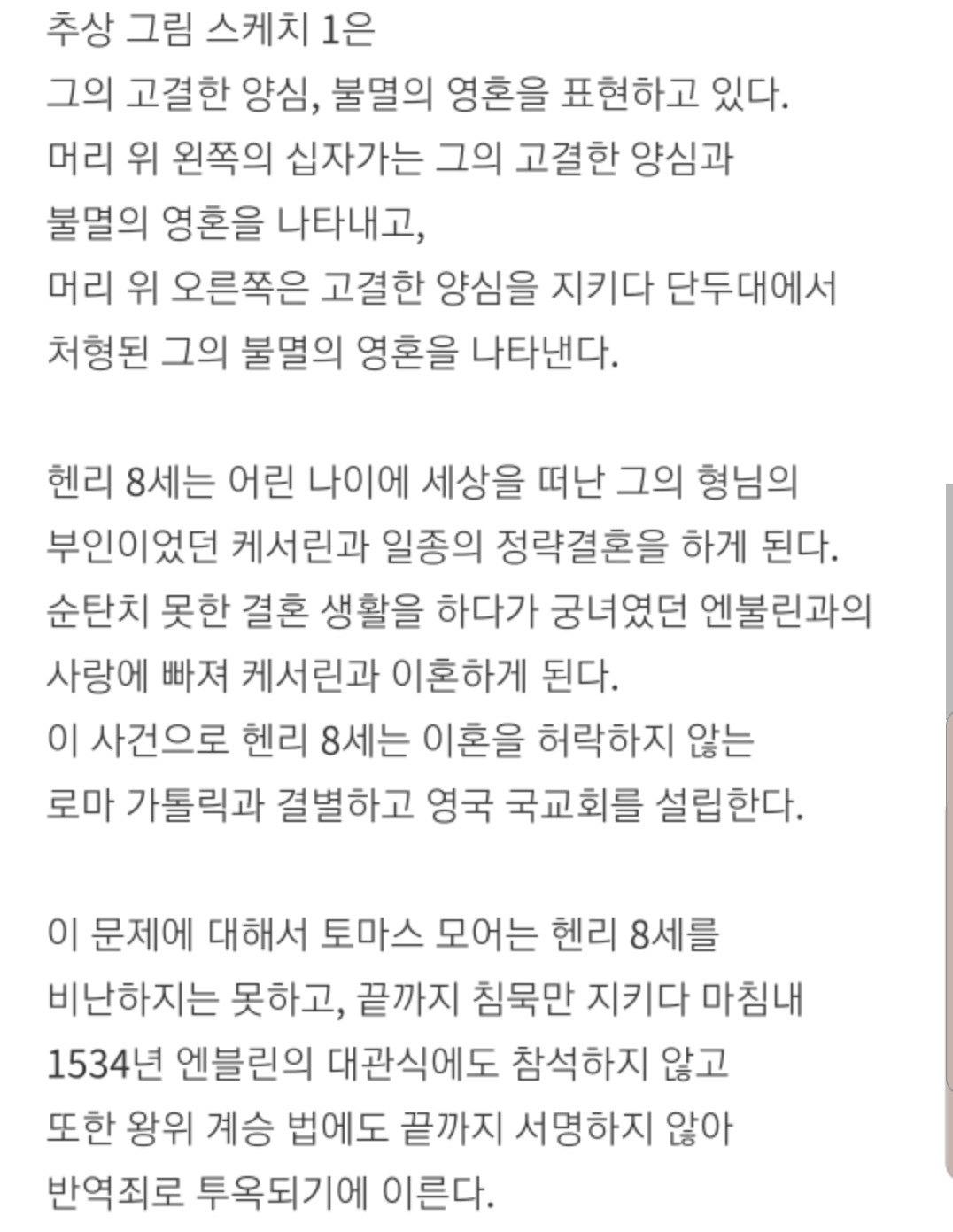 추상 그림 스케치 1은
그의 고결한 양심, 불멸의 영혼을 표현하고 있다.
머리 위 왼쪽의 십자가는 그의 고결한 양심과
불멸의 영혼을 나타내고,
머리 위 오른쪽은 고결한 양심을 지키다 단두대에서
처형된 그의 불멸의 영혼을 나타낸다.

헨리 8세는 어린 나이에 세상을 떠난 그의 형님의
부인이었던 케서린과 일종의 정략결혼을 하게 된다.
순탄치 못한 결혼 생활을 하다가 궁녀였던 엔불린과의
사랑에 빠져 케서린과 이혼하게 된다.
이 사건으로 헨리 8세는 이혼을 허락하지 않는
로마 가톨릭과 결별하고 영국 국교회를 설립한다.

이 문제에 대해서 토마스 모어는 헨리 8세를
비난하지는 못하고, 끝까지 침묵만 지키다 마침내
1534년 엔블린의 대관식에도 참석하지 않고
또한 왕위 계승 법에도 끝까지 서명하지 않아
반역죄로 투옥되기에 이른다.